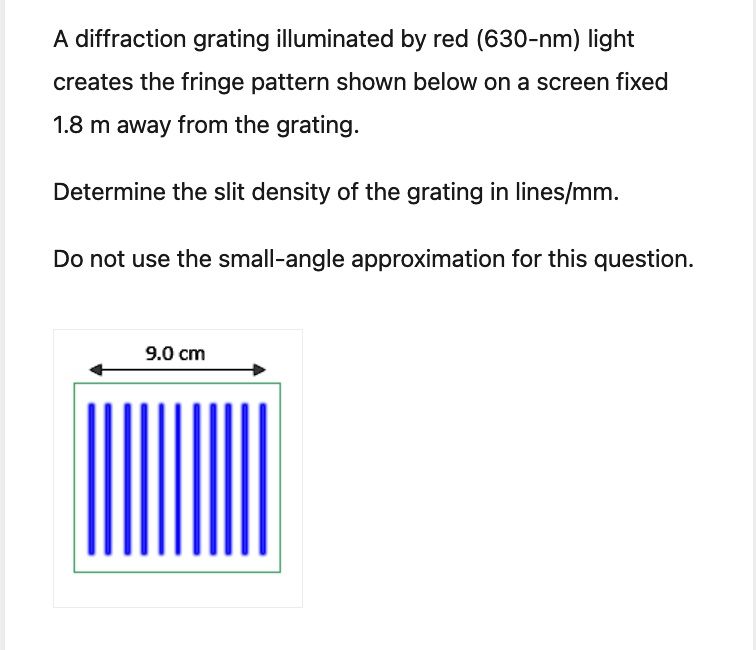 A diffraction grating illuminated by red (630-nm) light creates the fringe pattern shown below on a screen fixed 1.8 m away from the grating.

Determine the slit density of the grating in lines/mm.

Do not use the small-angle approximation for this question.

9.0 cm